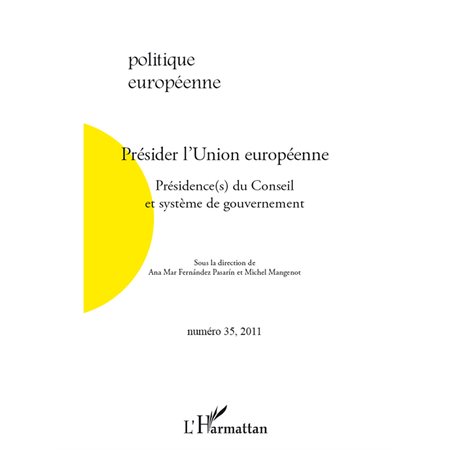 politique
européenne

Présider l'Union européenne

Présidence(s) du Conseil
et système de gouvernement

Sous la direction de
Ana Mar Fernández Pasarín et Michel Mangenot

numéro 35, 2011

L'Harmattan